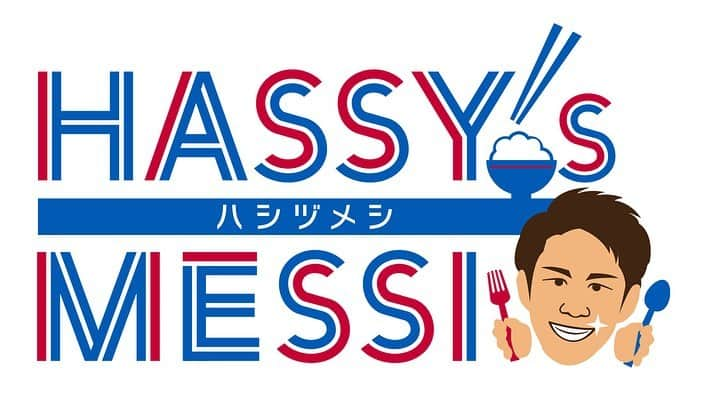 HASSY's
ハシヅメシ
MESSI